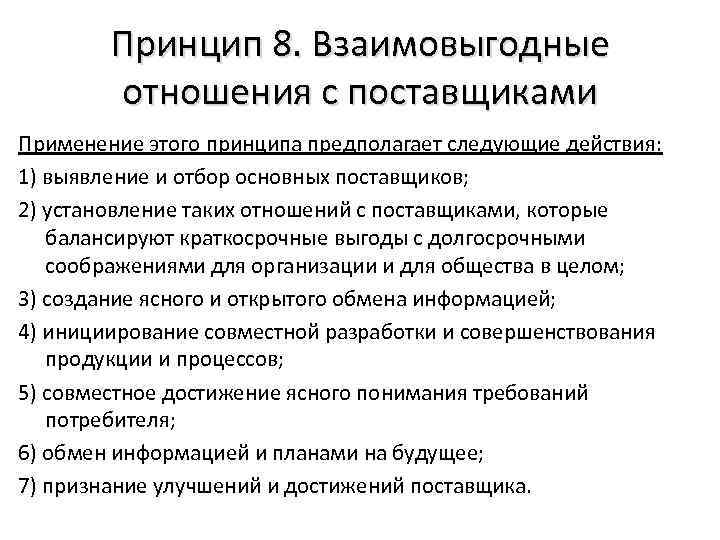 Принцип 8. Взаимовыгодные отношения с поставщиками

Применение этого принципа предполагает следующие действия:

1) выявление и отбор основных поставщиков;

2) установление таких отношений с поставщиками, которые балансируют краткосрочные выгоды с долгосрочными соображениями для организации и для общества в целом;

3) создание ясного и открытого обмена информацией;

4) инициирование совместной разработки и совершенствования продукции и процессов;

5) совместное достижение ясного понимания требований потребителя;

6) обмен информацией и планами на будущее;

7) признание улучшений и достижений поставщика.